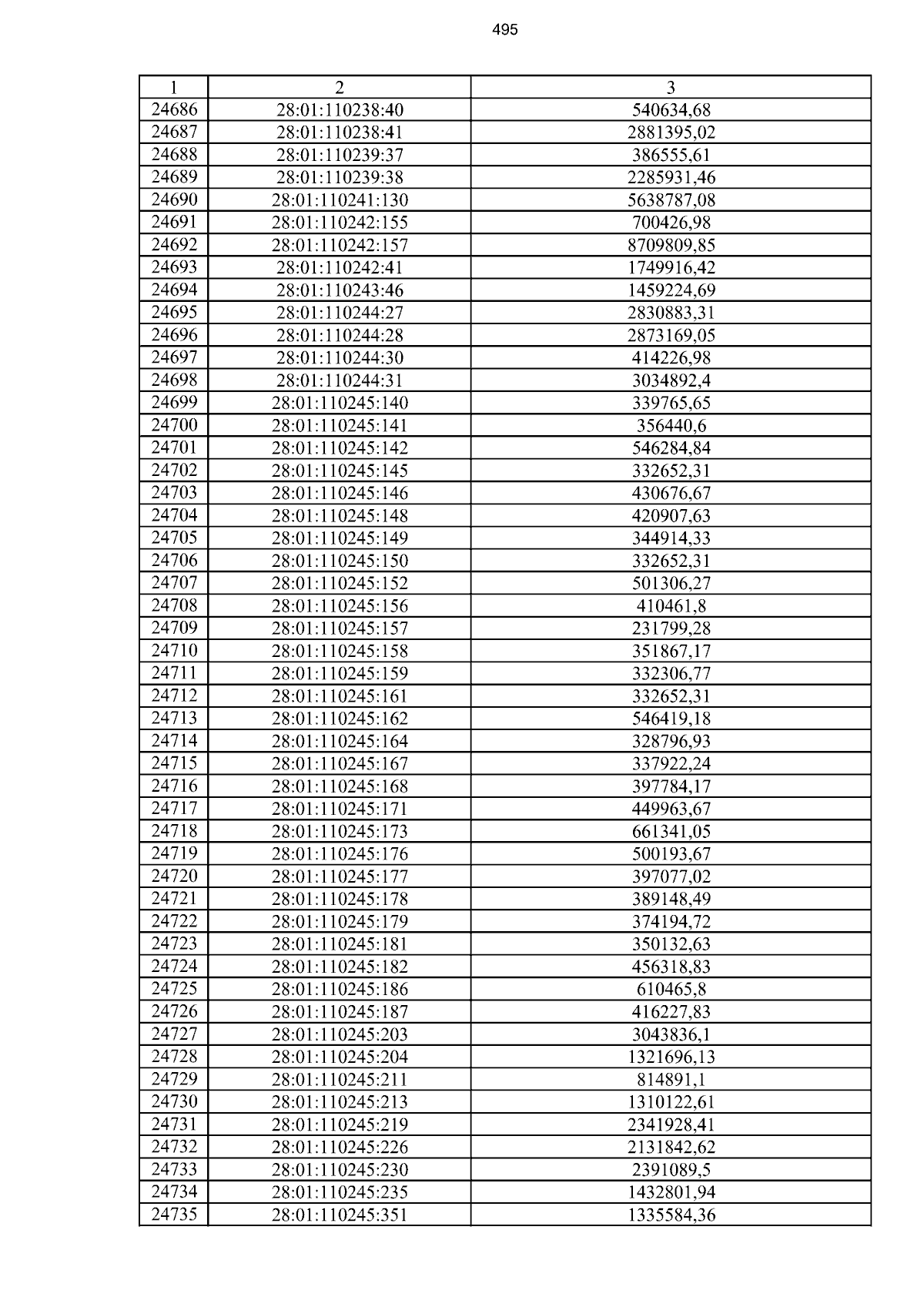 495

| 1 | 2 | 3 |
|---|---|---|
| 24686 | 28:01:110238:40 | 540634,68 |
| 24687 | 28:01:110238:41 | 2881395,02 |
| 24688 | 28:01:110239:37 | 386555,61 |
| 24689 | 28:01:110239:38 | 2285931,46 |
| 24690 | 28:01:110241:130 | 5638787,08 |
| 24691 | 28:01:110242:155 | 700426,98 |
| 24692 | 28:01:110242:157 | 8709809,85 |
| 24693 | 28:01:110242:41 | 1749916,42 |
| 24694 | 28:01:110243:46 | 1459224,69 |
| 24695 | 28:01:110244:27 | 2830883,31 |
| 24696 | 28:01:110244:28 | 2873169,05 |
| 24697 | 28:01:110244:30 | 414226,98 |
| 24698 | 28:01:110244:31 | 3034892,4 |
| 24699 | 28:01:110245:140 | 339765,65 |
| 24700 | 28:01:110245:141 | 356440,6 |
| 24701 | 28:01:110245:142 | 546284,84 |
| 24702 | 28:01:110245:145 | 332652,31 |
| 24703 | 28:01:110245:146 | 430676,67 |
| 24704 | 28:01:110245:148 | 420907,63 |
| 24705 | 28:01:110245:149 | 344914,33 |
| 24706 | 28:01:110245:150 | 332652,31 |
| 24707 | 28:01:110245:152 | 501306,27 |
| 24708 | 28:01:110245:156 | 410461,8 |
| 24709 | 28:01:110245:157 | 231799,28 |
| 24710 | 28:01:110245:158 | 351867,17 |
| 24711 | 28:01:110245:159 | 332306,77 |
| 24712 | 28:01:110245:161 | 332652,31 |
| 24713 | 28:01:110245:162 | 546419,18 |
| 24714 | 28:01:110245:164 | 328796,93 |
| 24715 | 28:01:110245:167 | 337922,24 |
| 24716 | 28:01:110245:168 | 397784,17 |
| 24717 | 28:01:110245:171 | 449963,67 |
| 24718 | 28:01:110245:173 | 661341,05 |
| 24719 | 28:01:110245:176 | 500193,67 |
| 24720 | 28:01:110245:177 | 397077,02 |
| 24721 | 28:01:110245:178 | 389148,49 |
| 24722 | 28:01:110245:179 | 374194,72 |
| 24723 | 28:01:110245:181 | 350132,63 |
| 24724 | 28:01:110245:182 | 456318,83 |
| 24725 | 28:01:110245:186 | 610465,8 |
| 24726 | 28:01:110245:187 | 416227,83 |
| 24727 | 28:01:110245:203 | 3043836,1 |
| 24728 | 28:01:110245:204 | 1321696,13 |
| 24729 | 28:01:110245:211 | 814891,1 |
| 24730 | 28:01:110245:213 | 1310122,61 |
| 24731 | 28:01:110245:219 | 2341928,41 |
| 24732 | 28:01:110245:226 | 2131842,62 |
| 24733 | 28:01:110245:230 | 2391089,5 |
| 24734 | 28:01:110245:235 | 1432801,94 |
| 24735 | 28:01:110245:351 | 1335584,36 |